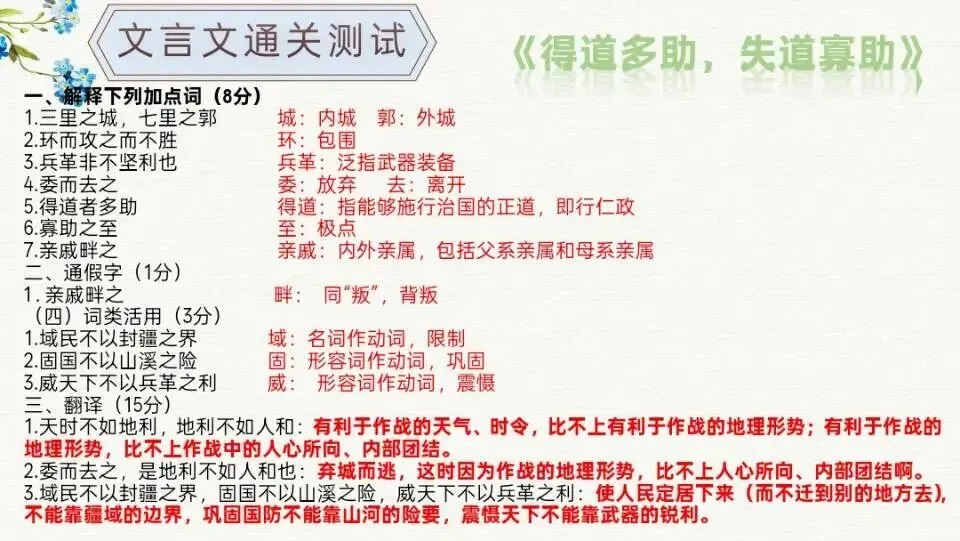 文言文通关测试

《得道多助，失道寡助》

一、解释下列加点词（8分）

1.三里之城，七里之郭 城：内城 郭：外城

2.环而攻之而不胜 环：包围

3.兵革非不坚利也 兵革：泛指武器装备

4.委而去之 委：放弃 去：离开

5.得道者多助 得道：指能够施行治国的正道，即行仁政

6.寡助之至 至：极点

7.亲戚畔之 亲戚：内外亲属，包括父系亲属和母系亲属

二、通假字（1分）

1.亲戚畔之 畔：同“叛”，背叛

（四）词类活用（3分）

1.域民不以封疆之界 域：名词作动词，限制

2.固国不以山溪之险 固：形容词作动词，巩固

3.威天下不以兵革之利 威：形容词作动词，震慑

三、翻译（15分）

1.天时不如地利，地利不如人和：有利于作战的天气、时令，比不上有利于作战的地理形势；有利于作战的地理形势，比不上作战中的人心所向、内部团结。

2.委而去之，是地利不如人和也：弃城而逃，这时因为作战的地理形势，比不上人心所向、内部团结啊。

3.域民不以封疆之界，固国不以山溪之险，威天下不以兵革之利：使人民定居下来（而不迁到别的地方去），不能靠疆域的边界，巩固国防不能靠山河的险要，震慑天下不能靠武器的锐利。